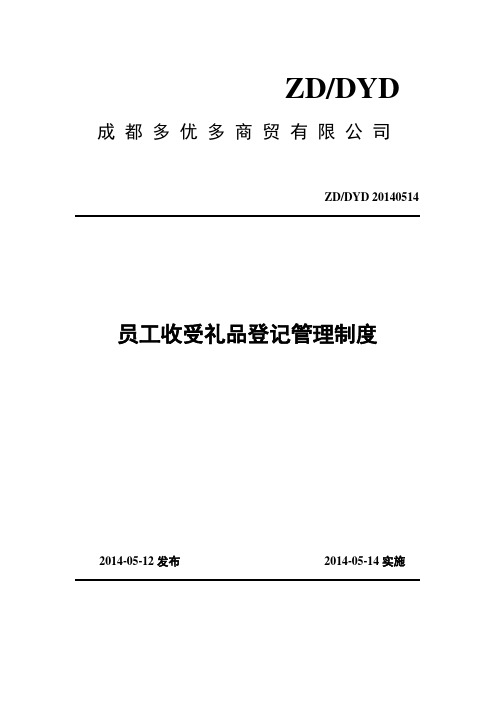 ZD/DYD

成都多优多商贸有限公司

ZD/DYD 20140514

员工收受礼品登记管理制度

2014-05-12 发布

2014-05-14 实施